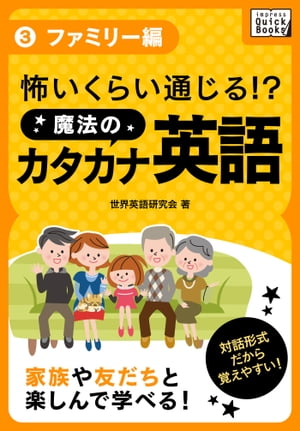 impress Quick Books

③ ファミリー編

怖いくらい通じる!?
魔法の
カタカナ英語

世界英語研究会 著

対話形式だから覚えやすい!

家族や友だちと楽しんで学べる!